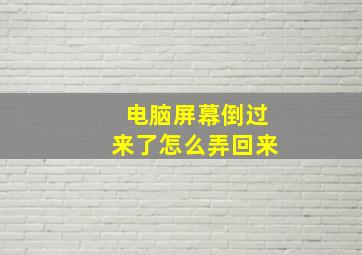 电脑屏幕倒过来了怎么弄回来